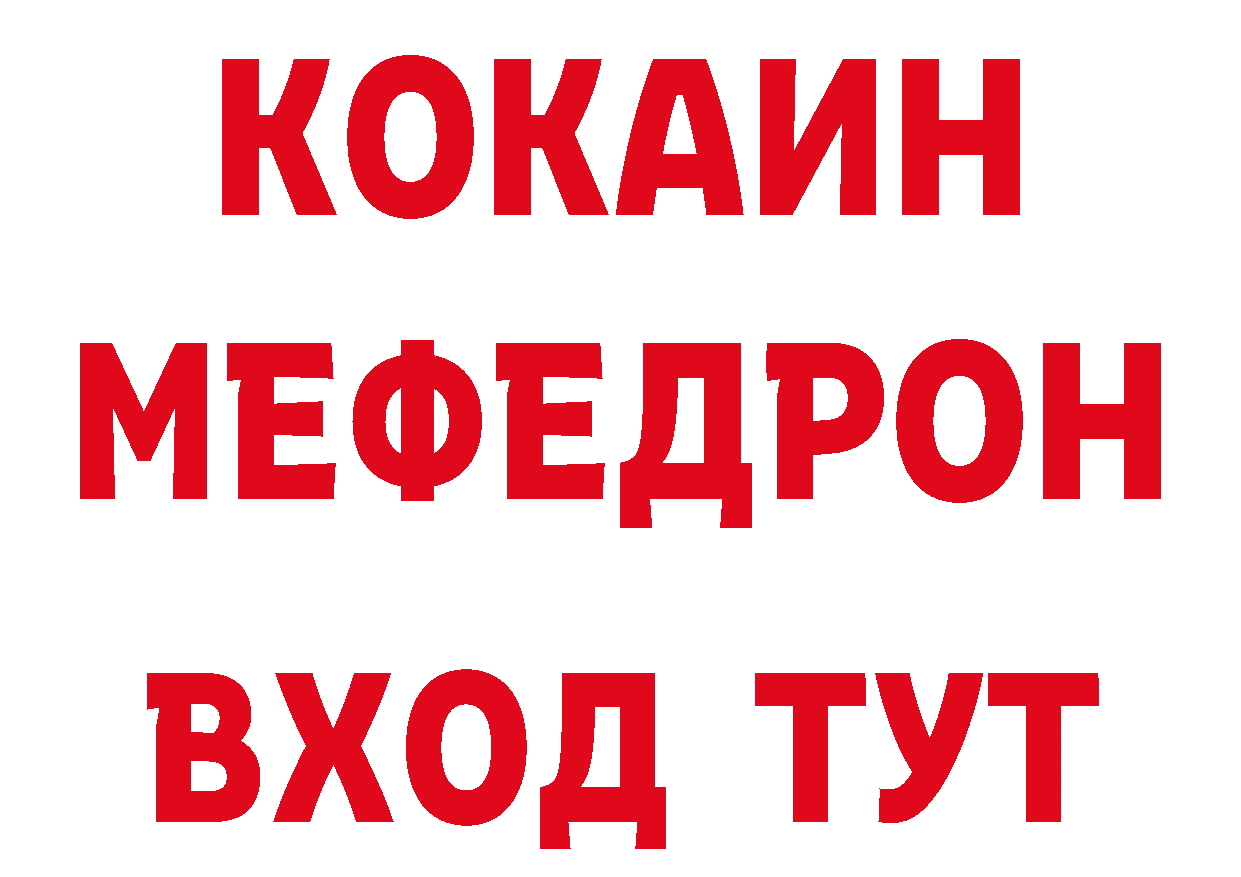 КОКАИН
МЕФЕДРОН
ВХОД ТУТ